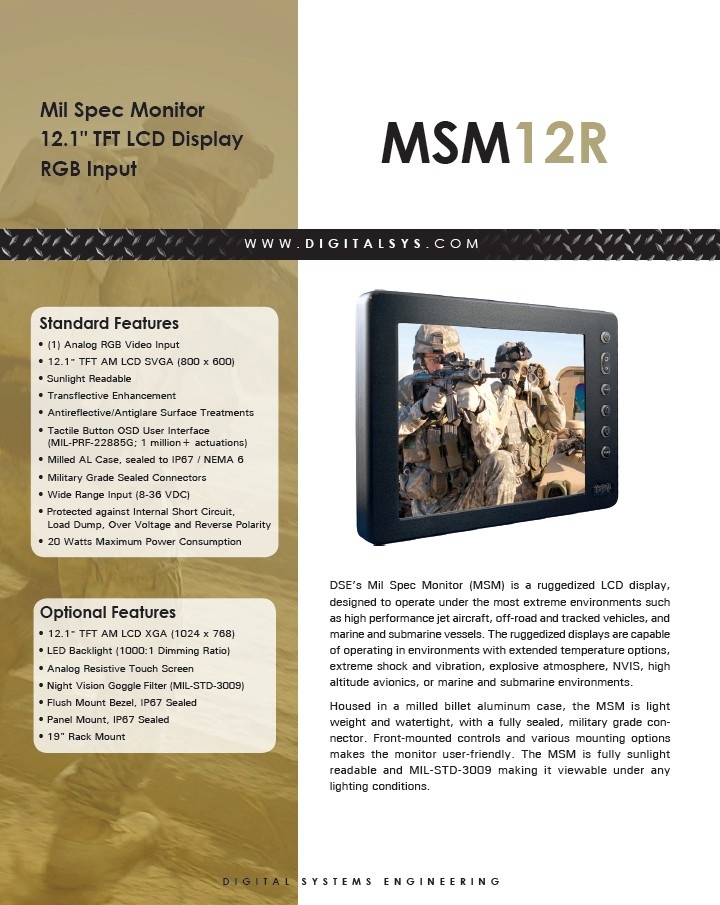 Mil Spec Monitor
12.1" TFT LCD Display
RGB Input

MSM12R

WWW.DIGITALSYS.COM

Standard Features
• (1) Analog RGB Video Input
• 12.1" TFT AM LCD SVGA (800 x 600)
• Sunlight Readable
• Transflective Enhancement
• Antireflective/Antiglare Surface Treatments
• Tactile Button OSD User Interface (MIL-PRF-22885G; 1 million+ actuations)
• Milled AL Case, sealed to IP67 / NEMA 6
• Military Grade Sealed Connectors
• Wide Range Input (8-36 VDC)
• Protected against Internal Short Circuit, Load Dump, Over Voltage and Reverse Polarity
• 20 Watts Maximum Power Consumption

Optional Features
• 12.1" TFT AM LCD XGA (1024 x 768)
• LED Backlight (1000:1 Dimming Ratio)
• Analog Resistive Touch Screen
• Night Vision Goggle Filter (MIL-STD-3009)
• Flush Mount Bezel, IP67 Sealed
• Panel Mount, IP67 Sealed
• 19" Rack Mount

DSE's Mil Spec Monitor (MSM) is a ruggedized LCD display, designed to operate under the most extreme environments such as high performance jet aircraft, off-road and tracked vehicles, and marine and submarine vessels. The ruggedized displays are capable of operating in environments with extended temperature options, extreme shock and vibration, explosive atmosphere, NVIS, high altitude avionics, or marine and submarine environments.

Housed in a milled billet aluminum case, the MSM is light weight and watertight, with a fully sealed, military grade connector. Front-mounted controls and various mounting options makes the monitor user-friendly. The MSM is fully sunlight readable and MIL-STD-3009 making it viewable under any lighting conditions.

DIGITAL SYSTEMS ENGINEERING